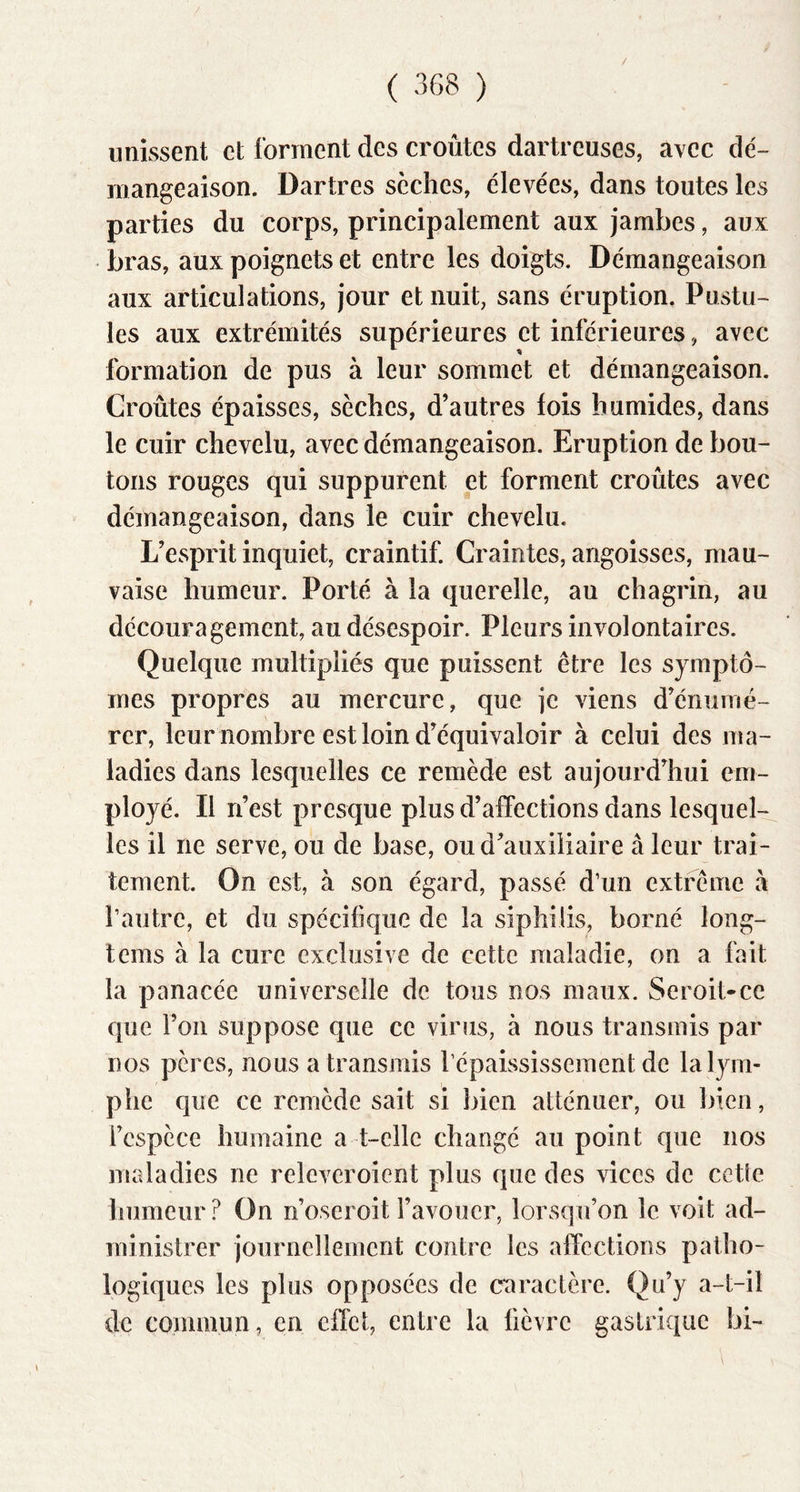 ( 368 )

unissent et forment des croûtes dartreuses, avec démangeaison. Dartres sèches, élevées, dans toutes les parties du corps, principalement aux jambes, aux bras, aux poignets et entre les doigts. Démangeaison aux articulations, jour et nuit, sans éruption. Pustules aux extrémités supérieures et inférieures, avec formation de pus à leur sommet et démangeaison. Croûtes épaisses, sèches, d'autres fois humides, dans le cuir chevelu, avec démangeaison. Eruption de boutons rouges qui suppurent et forment croûtes avec démangeaison, dans le cuir chevelu.

L'esprit inquiet, craintif. Craintes, angoisses, mauvaise humeur. Porté à la querelle, au chagrin, au découragement, au désespoir. Pleurs involontaires.

Quelque multipliés que puissent être les symptômes propres au mercure, que je viens d'énumérer, leur nombre est loin d'équivaloir à celui des maladies dans lesquelles ce remède est aujourd'hui employé. Il n'est presque plus d'affections dans lesquelles il ne serve, ou de base, ou d'auxiliaire à leur traitement. On est, à son égard, passé d'un extrême à l'autre, et du spécifique de la siphilis, borné longtems à la cure exclusive de cette maladie, on a fait la panacée universelle de tous nos maux. Seroit-ce que l'on suppose que ce virus, à nous transmis par nos pères, nous a transmis l'épaississement de la lymphe que ce remède sait si bien atténuer, ou bien, l'espèce humaine a-t-elle changé au point que nos maladies ne releveroient plus que des vices de cette humeur? On n'oseroit l'avouer, lorsqu'on le voit administrer journellement contre les affections pathologiques les plus opposées de caractère. Qu'y a-t-il de commun, en effet, entre la fièvre gastrique bi-